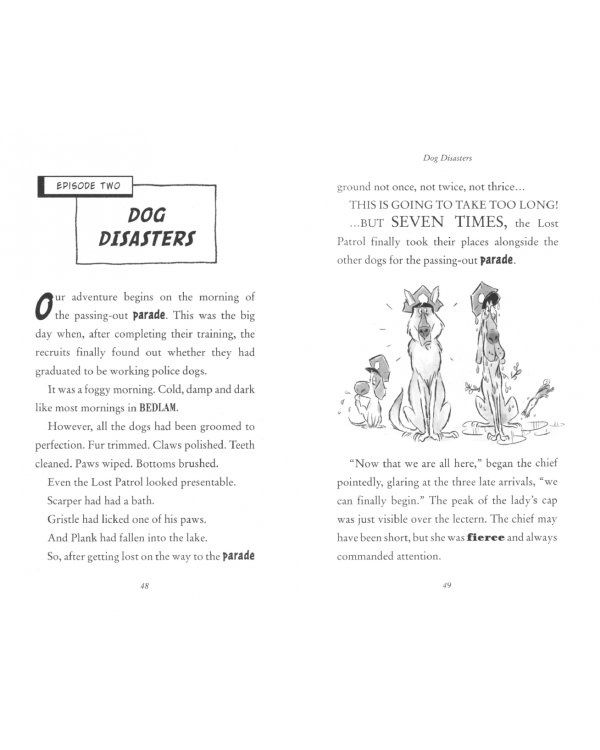 EPISODE TWO

DOG DISASTERS

Our adventure begins on the morning of the passing-out parade. This was the big day when, after completing their training, the recruits finally found out whether they had graduated to be working police dogs.

It was a foggy morning. Cold, damp and dark like most mornings in BEDLAM.

However, all the dogs had been groomed to perfection. Fur trimmed. Claws polished. Teeth cleaned. Paws wiped. Bottoms brushed.

Even the Lost Patrol looked presentable.

Scarper had had a bath.

Gristle had licked one of his paws.

And Plank had fallen into the lake.

So, after getting lost on the way to the parade

48

Dog Disasters

ground not once, not twice, not thrice...

THIS IS GOING TO TAKE TOO LONG!

...BUT SEVEN TIMES, the Lost Patrol finally took their places alongside the other dogs for the passing-out parade.

"Now that we are all here," began the chief pointedly, glaring at the three late arrivals, "we can finally begin." The peak of the lady's cap was just visible over the lectern. The chief may have been short, but she was fierce and always commanded attention.

49